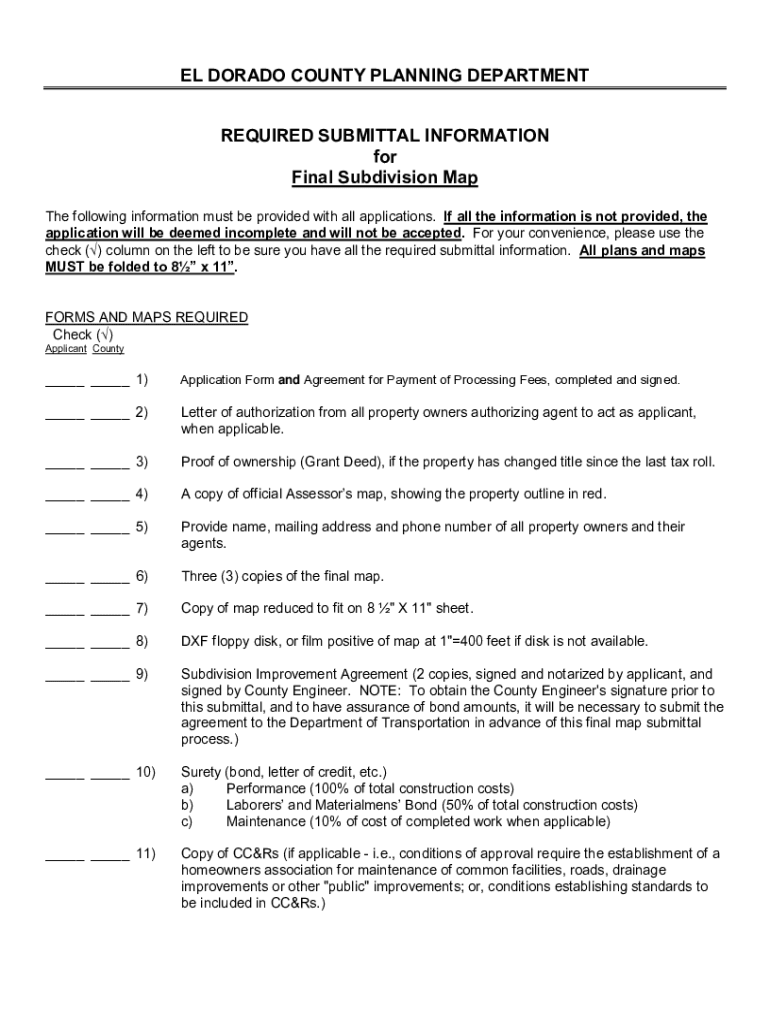 EL DORADO COUNTY PLANNING DEPARTMENT

REQUIRED SUBMITTAL INFORMATION
for
Final Subdivision Map

The following information must be provided with all applications. If all the information is not provided, the application will be deemed incomplete and will not be accepted. For your convenience, please use the check (√) column on the left to be sure you have all the required submittal information. All plans and maps MUST be folded to 8½" x 11".

FORMS AND MAPS REQUIRED
Check (√)
Applicant County

_____ _____ 1) Application Form and Agreement for Payment of Processing Fees, completed and signed.

_____ _____ 2) Letter of authorization from all property owners authorizing agent to act as applicant, when applicable.

_____ _____ 3) Proof of ownership (Grant Deed), if the property has changed title since the last tax roll.

_____ _____ 4) A copy of official Assessor's map, showing the property outline in red.

_____ _____ 5) Provide name, mailing address and phone number of all property owners and their agents.

_____ _____ 6) Three (3) copies of the final map.

_____ _____ 7) Copy of map reduced to fit on 8 ½" X 11" sheet.

_____ _____ 8) DXF floppy disk, or film positive of map at 1"=400 feet if disk is not available.

_____ _____ 9) Subdivision Improvement Agreement (2 copies, signed and notarized by applicant, and signed by County Engineer. NOTE: To obtain the County Engineer's signature prior to this submittal, and to have assurance of bond amounts, it will be necessary to submit the agreement to the Department of Transportation in advance of this final map submittal process.)

_____ _____ 10) Surety (bond, letter of credit, etc.)
a) Performance (100% of total construction costs)
b) Laborers' and Materialmens' Bond (50% of total construction costs)
c) Maintenance (10% of cost of completed work when applicable)

_____ _____ 11) Copy of CC&Rs (if applicable - i.e., conditions of approval require the establishment of a homeowners association for maintenance of common facilities, roads, drainage improvements or other "public" improvements; or, conditions establishing standards to be included in CC&Rs.)